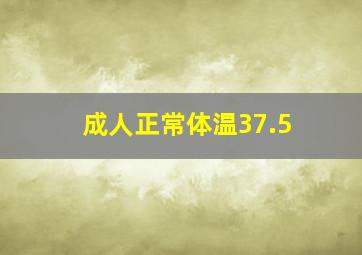 成人正常体温37.5